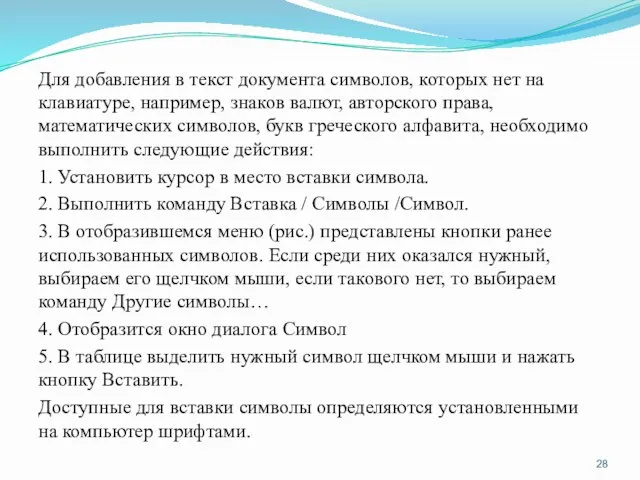 Для добавления в текст документа символов, которых нет на клавиатуре, например, знаков валют, авторского права, математических символов, букв греческого алфавита, необходимо выполнить следующие действия:

1. Установить курсор в место вставки символа.

2. Выполнить команду Вставка / Символы /Символ.

3. В отобразившемся меню (рис.) представлены кнопки ранее использованных символов. Если среди них оказался нужный, выбираем его щелчком мыши, если такового нет, то выбираем команду Другие символы…

4. Отобразится окно диалога Символ

5. В таблице выделить нужный символ щелчком мыши и нажать кнопку Вставить.

Доступные для вставки символы определяются установленными на компьютер шрифтами.

28